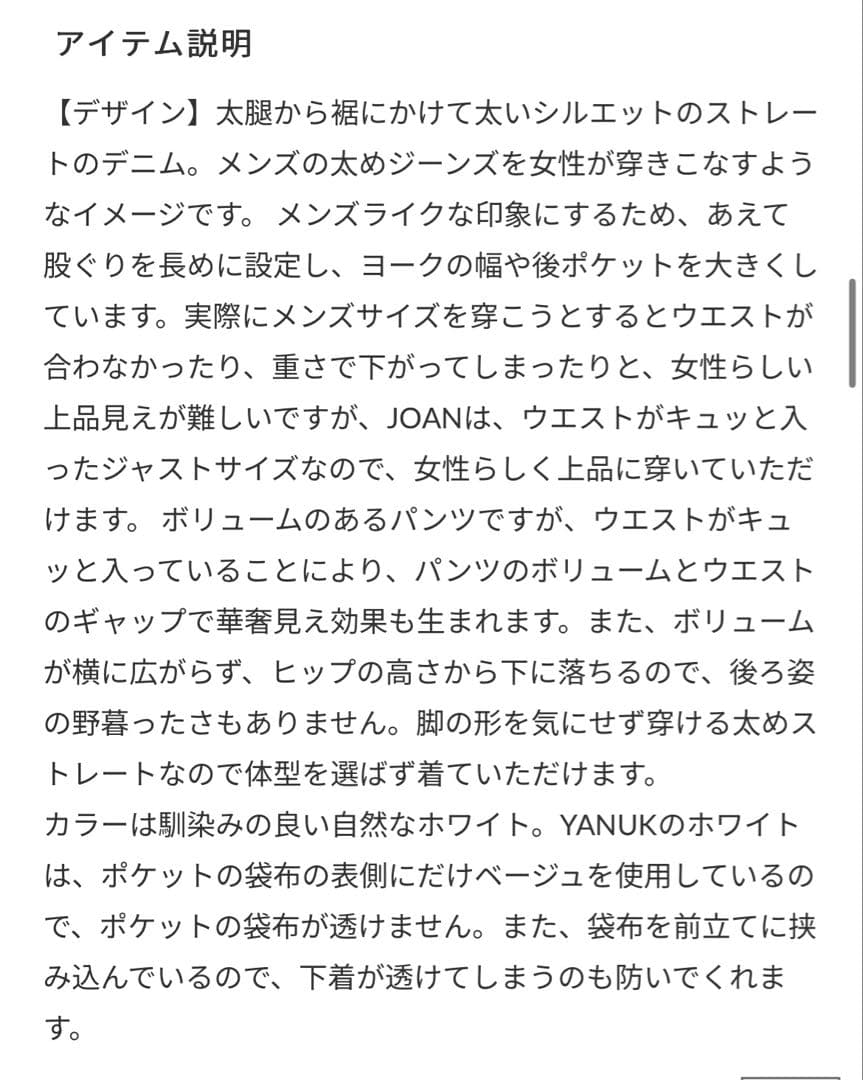 アイテム説明

【デザイン】太腿から裾にかけて太いシルエットのストレートのデニム。メンズの太めジーンズを女性が穿きこなすようなイメージです。 メンズライクな印象にするため、あえて股ぐりを長めに設定し、ヨークの幅や後ポケットを大きくしています。実際にメンズサイズを穿こうとするとウエストが合わなかったり、重さで下がってしまったりと、女性らしい上品見えが難しいですが、JOANは、ウエストがキュッと入ったジャストサイズなので、女性らしく上品に穿いていただけます。 ボリュームのあるパンツですが、ウエストがキュッと入っていることにより、パンツのボリュームとウエストのギャップで華奢見え効果も生まれます。また、ボリュームが横に広がらず、ヒップの高さから下に落ちるので、後ろ姿の野暮ったさもありません。脚の形を気にせず穿ける太めストレートなので体型を選ばず着ていただけます。
カラーは馴染みの良い自然なホワイト。YANUKのホワイトは、ポケットの袋布の表側にだけベージュを使用しているので、ポケットの袋布が透けません。また、袋布を前立てに挟み込んでいるので、下着が透けてしまうのも防いでくれます。